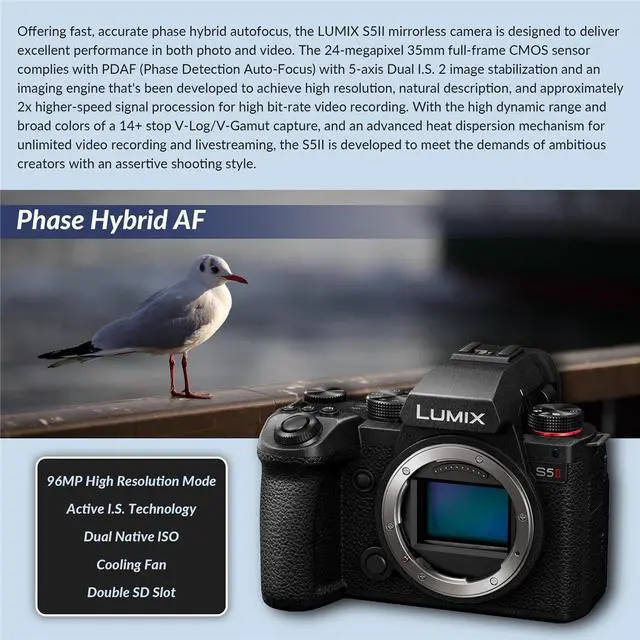 Offering fast, accurate phase hybrid autofocus, the LUMIX S5II mirrorless camera is designed to deliver excellent performance in both photo and video. The 24-megapixel 35mm full-frame CMOS sensor complies with PDAF (Phase Detection Auto-Focus) with 5-axis Dual I.S. 2 image stabilization and an imaging engine that's been developed to achieve high resolution, natural description, and approximately 2x higher-speed signal procession for high bit-rate video recording. With the high dynamic range and broad colors of a 14+ stop V-Log/V-Gamut capture, and an advanced heat dispersion mechanism for unlimited video recording and livestreaming, the S5II is developed to meet the demands of ambitious creators with an assertive shooting style.

Phase Hybrid AF

LUMIX

S5II

96MP High Resolution Mode

Active I.S. Technology

Dual Native ISO

Cooling Fan

Double SD Slot